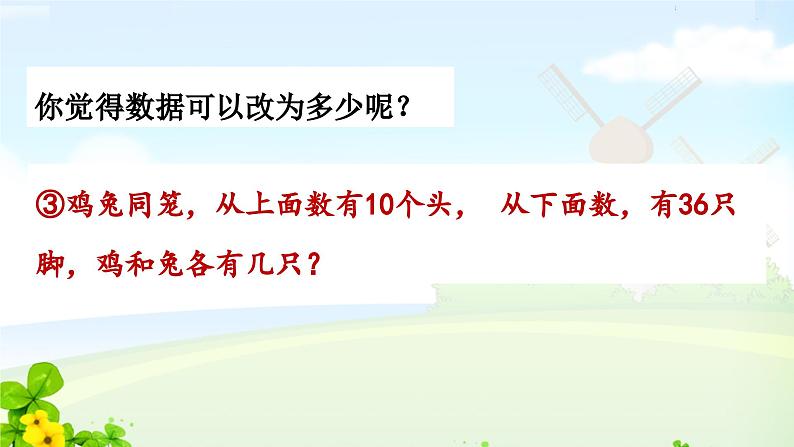 你觉得数据可以改为多少呢？

③鸡兔同笼，从上面数有10个头， 从下面数，有36只脚，鸡和兔各有几只？